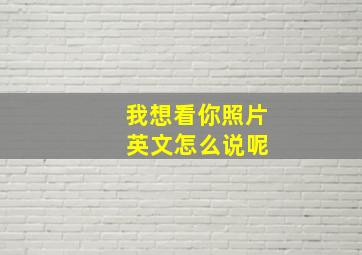 我想看你照片
英文怎么说呢